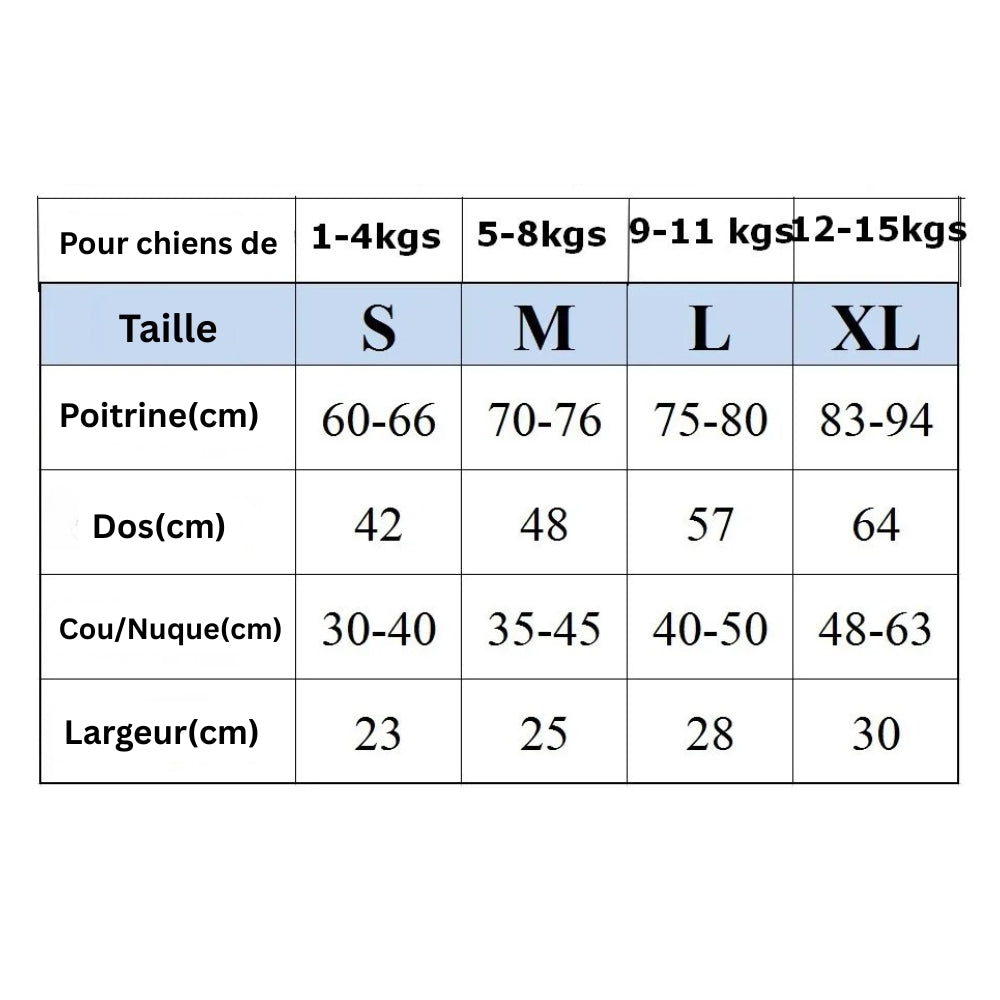 | Pour chiens de | 1-4kgs | 5-8kgs | 9-11 kgs | 12-15kgs |
|---|---|---|---|---|
| Taille | S | M | L | XL |
| Poitrine(cm) | 60-66 | 70-76 | 75-80 | 83-94 |
| Dos(cm) | 42 | 48 | 57 | 64 |
| Cou/Nuque(cm) | 30-40 | 35-45 | 40-50 | 48-63 |
| Largeur(cm) | 23 | 25 | 28 | 30 |